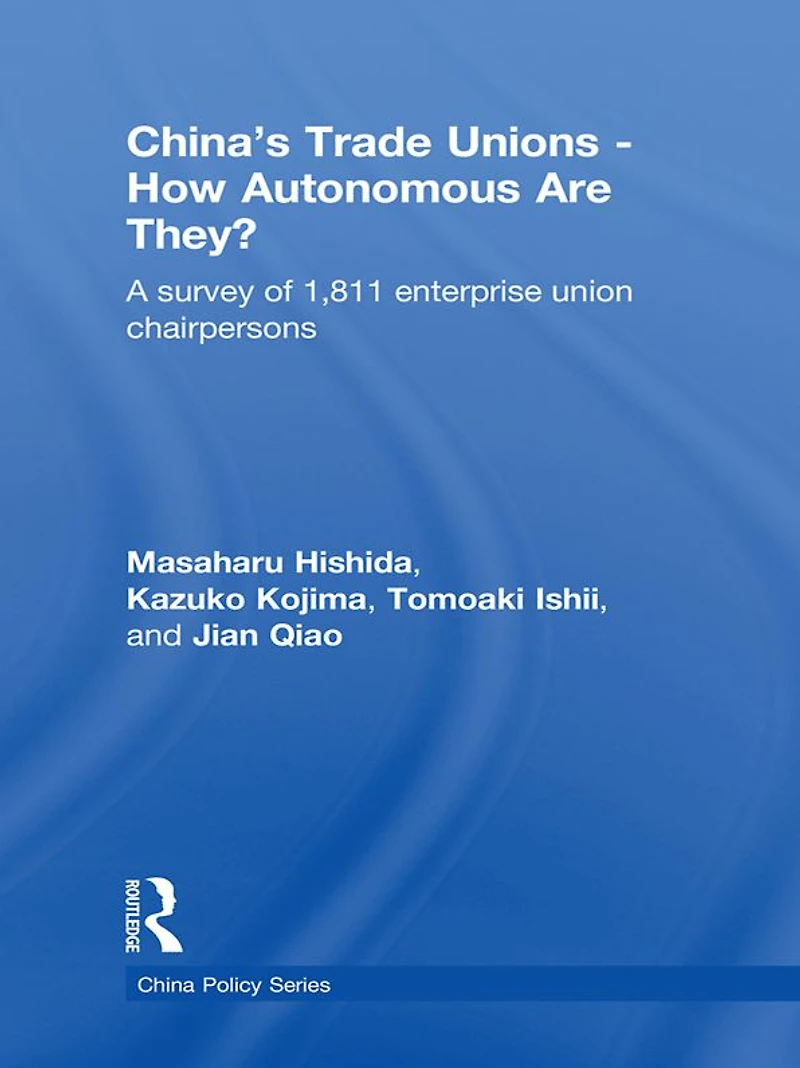 China's Trade Unions - How Autonomous Are They?

A survey of 1,811 enterprise union chairpersons

Masaharu Hishida,
Kazuko Kojima, Tomoaki Ishii,
and Jian Qiao

ROUTLEDGE

China Policy Series